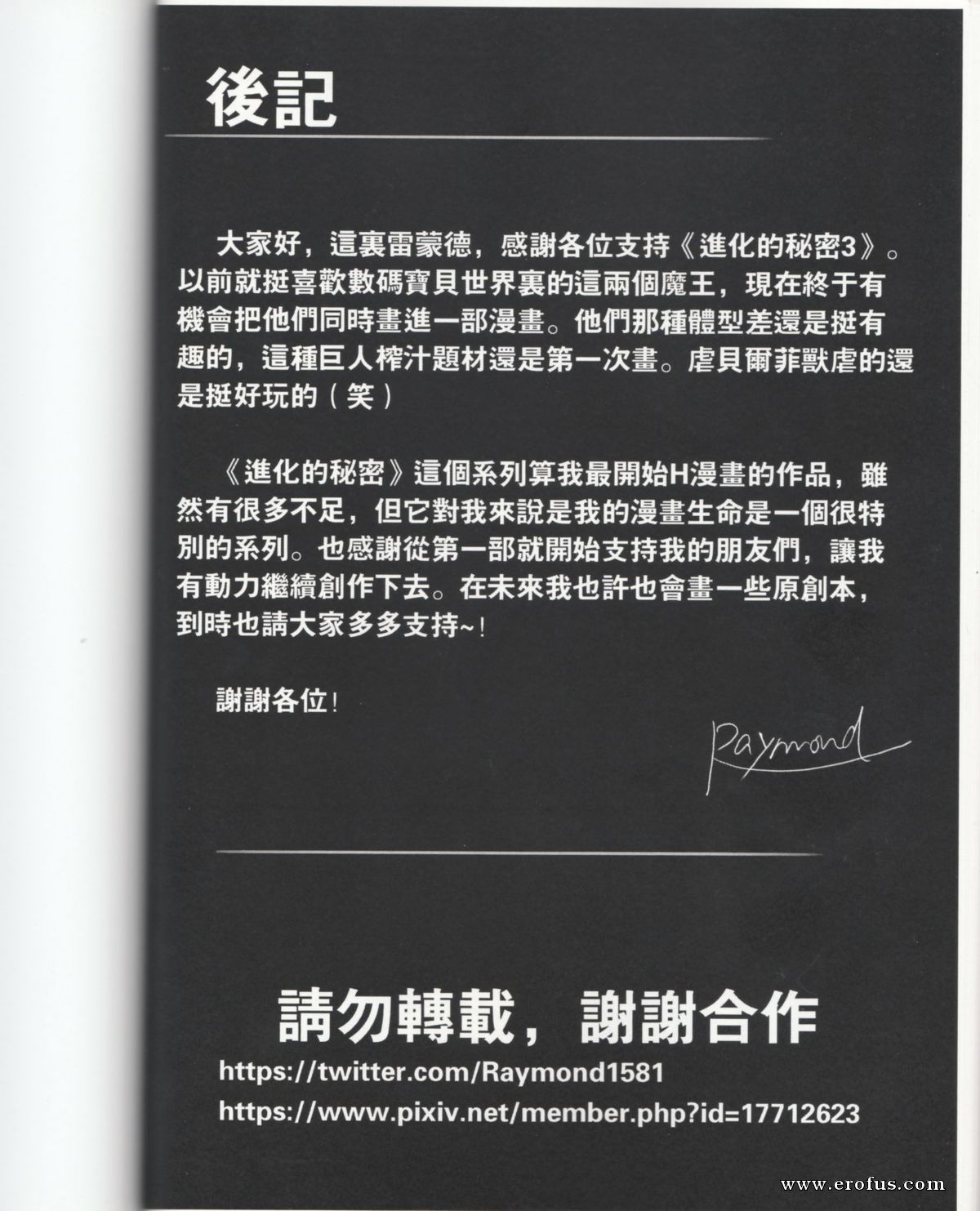 後記

大家好，這裏雷蒙德，感謝各位支持《進化的秘密3》。以前就挺喜歡數碼寶貝世界裏的這兩個魔王，現在終于有機會把他們同時畫進一部漫畫。他們那種體型差還是挺有趣的，這種巨人榨汁題材還是第一次畫。虐貝爾菲獸虐的還是挺好玩的（笑）

《進化的秘密》這個系列算我最開始H漫畫的作品，雖然有很多不足，但它對我來說是我的漫畫生命是一個很特別的系列。也感謝從第一部就開始支持我的朋友們，讓我有動力繼續創作下去。在未來我也許也會畫一些原創本，到時也請大家多多支持~！

謝謝各位！

Raymond

請勿轉載，謝謝合作
https://twitter.com/Raymond1581
https://www.pixiv.net/member.php?id=17712623

www.erofus.com